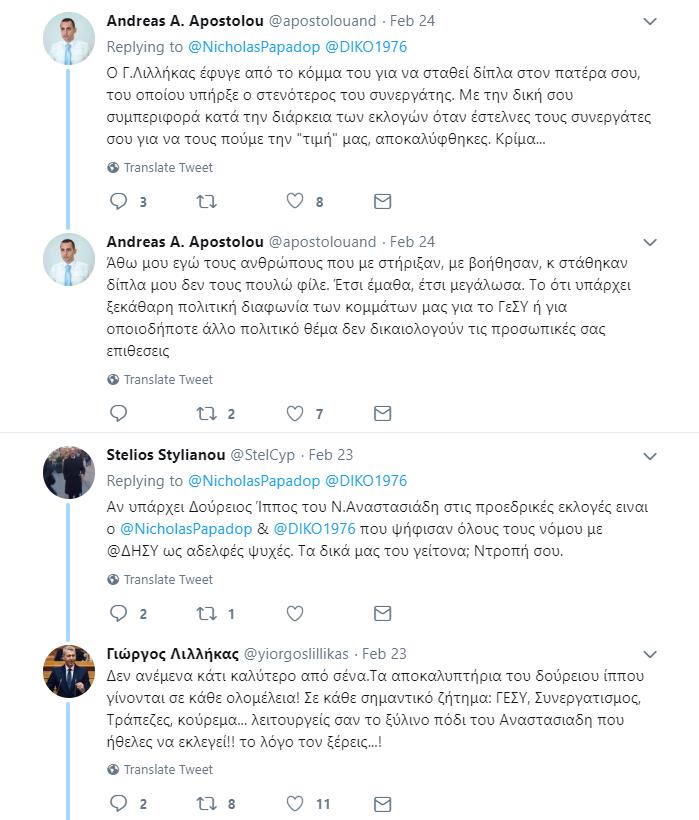 Andreas A. Apostolou @apostolouand · Feb 24
Replying to @NicholasPapadop @DIKO1976
Ο Γ.Λιλλήκας έφυγε από το κόμμα του για να σταθεί δίπλα στον πατέρα σου, του οποίου υπήρξε ο στενότερος του συνεργάτης. Με την δική σου συμπεριφορά κατά την διάρκεια των εκλογών όταν έστελνες τους συνεργάτες σου για να τους πούμε την "τιμή" μας, αποκαλύφθηκες. Κρίμα...

Translate Tweet

3 8

Andreas A. Apostolou @apostolouand · Feb 24
Άθω μου εγώ τους ανθρώπους που με στήριξαν, με βοήθησαν, κ στάθηκαν δίπλα μου δεν τους πουλώ φίλε. Έτσι έμαθα, έτσι μεγάλωσα. Το ότι υπάρχει ξεκάθαρη πολιτική διαφωνία των κομμάτων μας για το ΓεΣΥ ή για οποιοδήποτε άλλο πολιτικό θέμα δεν δικαιολογούν τις προσωπικές σας επιθεσεις

Translate Tweet

2 7

Stelios Stylianou @StelCyp · Feb 23
Replying to @NicholasPapadop @DIKO1976
Αν υπάρχει Δούρειος Ίππος του Ν.Αναστασιάδη στις προεδρικές εκλογές ειναι ο @NicholasPapadop & @DIKO1976 που ψήφισαν όλους τους νόμου με @ΔΗΣΥ ως αδελφές ψυχές. Τα δικά μας του γείτονα; Ντροπή σου.

Translate Tweet

2 1

Γιώργος Λιλλήκας @yiorgoslillikas · Feb 23
Δεν ανέμενα κάτι καλύτερο από σένα.Τα αποκαλυπτήρια του δούρειου ίππου γίνονται σε κάθε ολομέλεια! Σε κάθε σημαντικό ζήτημα: ΓΕΣΥ, Συνεργατισμος, Τράπεζες, κούρεμα... λειτουργείς σαν το ξύλινο πόδι του Αναστασιαδη που ήθελες να εκλεγεί!! το λόγο τον ξέρεις...!

Translate Tweet

2 8 11